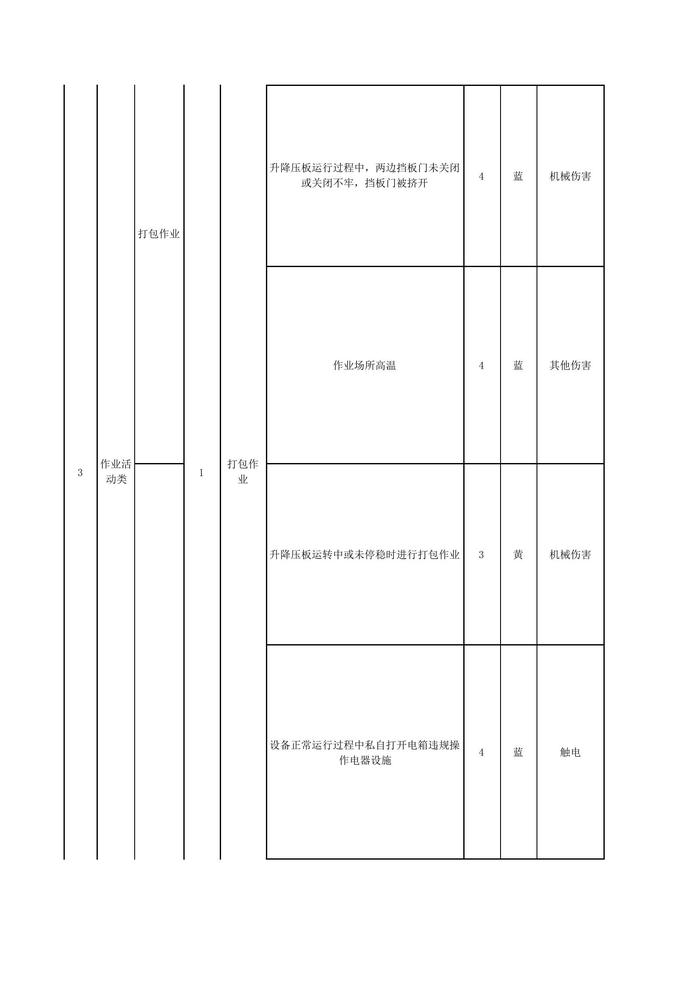 | 3 | 作业活动类 | 打包作业 | 1 | 打包作业 | 升降压板运行过程中，两边挡板门未关闭或关闭不牢，挡板门被挤开 | 4 | 蓝 | 机械伤害 |
|---|---|---|---|---|---|---|---|---|
| | | | | | 作业场所高温 | 4 | 蓝 | 其他伤害 |
| | | | | | 升降压板运转中或未停稳时进行打包作业 | 3 | 黄 | 机械伤害 |
| | | | | | 设备正常运行过程中私自打开电箱违规操作电器设施 | 4 | 蓝 | 触电 |